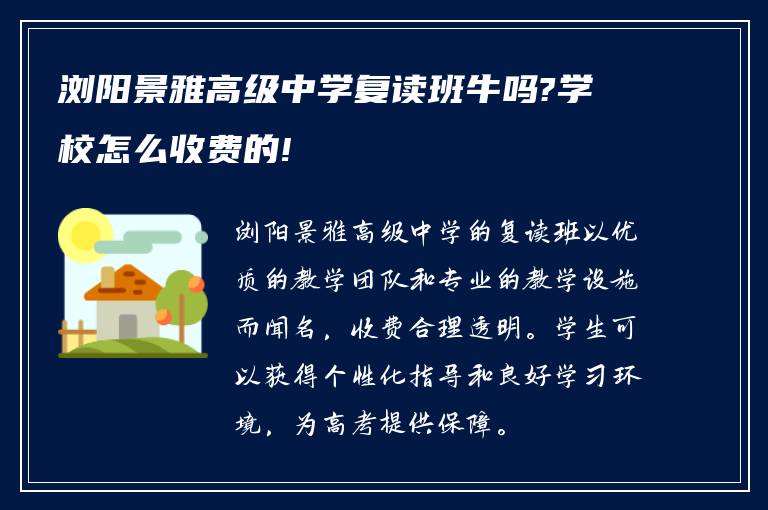 浏阳景雅高级中学复读班牛吗?学校怎么收费的!

浏阳景雅高级中学的复读班以优质的教学团队和专业的教学设施而闻名，收费合理透明。学生可以获得个性化指导和良好学习环境，为高考提供保障。